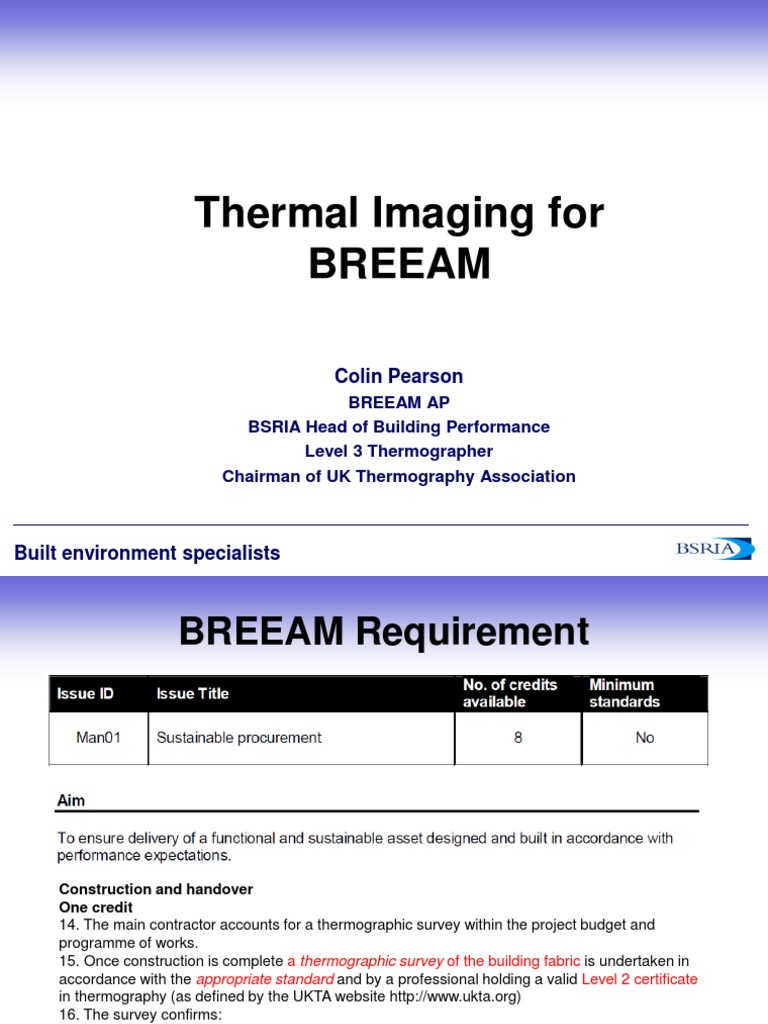 Thermal Imaging for BREEAM

Colin Pearson
BREEAM AP
BSRIA Head of Building Performance
Level 3 Thermographer
Chairman of UK Thermography Association

Built environment specialists

BSRIA

BREEAM Requirement

| Issue ID | Issue Title | No. of credits available | Minimum standards |
|---|---|---|---|
| Man01 | Sustainable procurement | 8 | No |

Aim

To ensure delivery of a functional and sustainable asset designed and built in accordance with performance expectations.

Construction and handover
One credit
14. The main contractor accounts for a thermographic survey within the project budget and programme of works.
15. Once construction is complete a thermographic survey of the building fabric is undertaken in accordance with the appropriate standard and by a professional holding a valid Level 2 certificate in thermography (as defined by the UKTA website http://www.ukta.org)
16. The survey confirms: